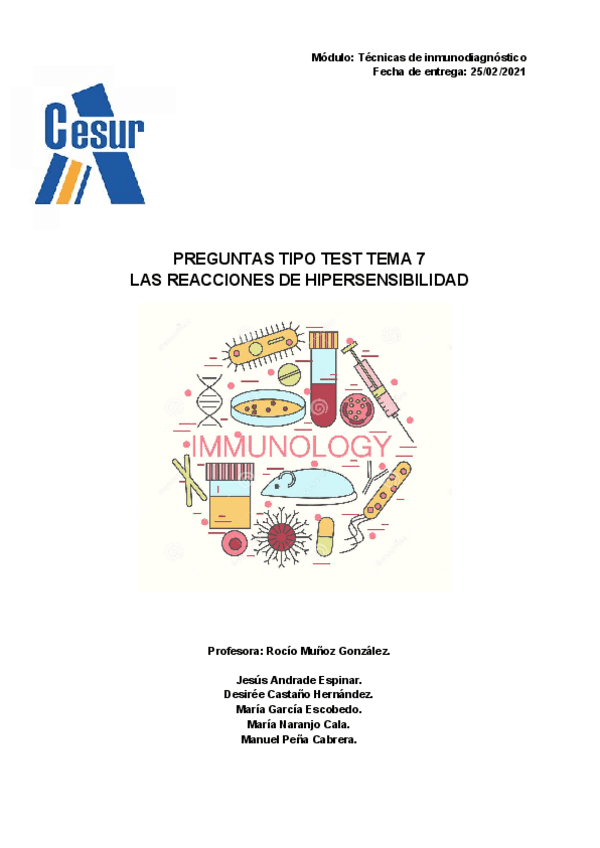 Módulo: Técnicas de inmunodiagnóstico
Fecha de entrega: 25/02/2021

Cesur

PREGUNTAS TIPO TEST TEMA 7
LAS REACCIONES DE HIPERSENSIBILIDAD

IMMUNOLOGY

Profesora: Rocío Muñoz González.

Jesús Andrade Espinar.
Desirée Castaño Hernández.
María García Escobedo.
María Naranjo Cala.
Manuel Peña Cabrera.